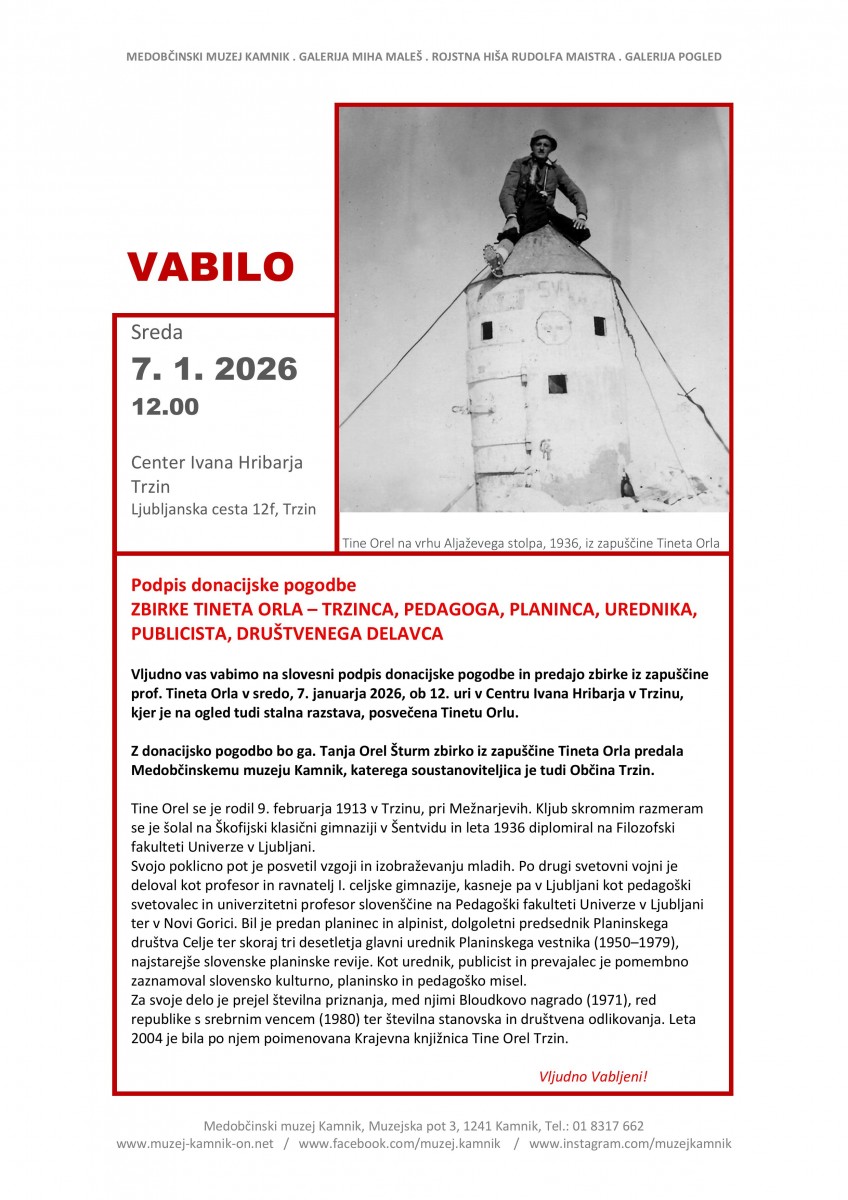 MEDOBČINSKI MUZEJ KAMNIK . GALERIJA MIHA MALEŠ . ROJSTNA HIŠA RUDOLFA MAISTRA . GALERIJA POGLED

VABILO

Sreda
7. 1. 2026
12.00

Center Ivana Hribarja
Trzin
Ljubljanska cesta 12f, Trzin

Tine Orel na vrhu Aljaževega stolpa, 1936, iz zapuščine Tineta Orla

Podpis donacijske pogodbe
ZBIRKE TINETA ORLA – TRZINCA, PEDAGOGA, PLANINCA, UREDNIKA, PUBLICISTA, DRUŠTVENEGA DELAVCA

Vljudno vas vabimo na slovesni podpis donacijske pogodbe in predajo zbirke iz zapuščine prof. Tineta Orla v sredo, 7. januarja 2026, ob 12. uri v Centru Ivana Hribarja v Trzinu, kjer je na ogled tudi stalna razstava, posvečena Tinetu Orlu.

Z donacijsko pogodbo bo ga. Tanja Orel Šturm zbirko iz zapuščine Tineta Orla predala Medobčinskemu muzeju Kamnik, katerega soustanoviteljica je tudi Občina Trzin.

Tine Orel se je rodil 9. februarja 1913 v Trzinu, pri Mežnarjevih. Kljub skromnim razmeram se je šolal na Škofijski klasični gimnaziji v Šentvidu in leta 1936 diplomiral na Filozofski fakulteti Univerze v Ljubljani.
Svojo poklicno pot je posvetil vzgoji in izobraževanju mladih. Po drugi svetovni vojni je deloval kot profesor in ravnatelj I. celjske gimnazije, kasneje pa v Ljubljani kot pedagoški svetovalec in univerzitetni profesor slovenščine na Pedagoški fakulteti Univerze v Ljubljani ter v Novi Gorici. Bil je predan planinec in alpinist, dolgoletni predsednik Planinskega društva Celje ter skoraj tri desetletja glavni urednik Planinskega vestnika (1950–1979), najstarejše slovenske planinske revije. Kot urednik, publicist in prevajalec je pomembno zaznamoval slovensko kulturno, planinsko in pedagoško misel.
Za svoje delo je prejel številna priznanja, med njimi Bloudkovo nagrado (1971), red republike s srebrnim vencem (1980) ter številna stanovska in društvena odlikovanja. Leta 2004 je bila po njem poimenovana Krajevna knjižnica Tine Orel Trzin.

Vljudno Vabljeni!

Medobčinski muzej Kamnik, Muzejska pot 3, 1241 Kamnik, Tel.: 01 8317 662
www.muzej-kamnik-on.net / www.facebook.com/muzej.kamnik / www.instagram.com/muzejkamnik